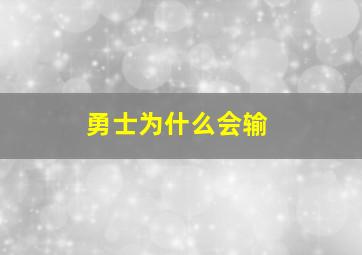 勇士为什么会输